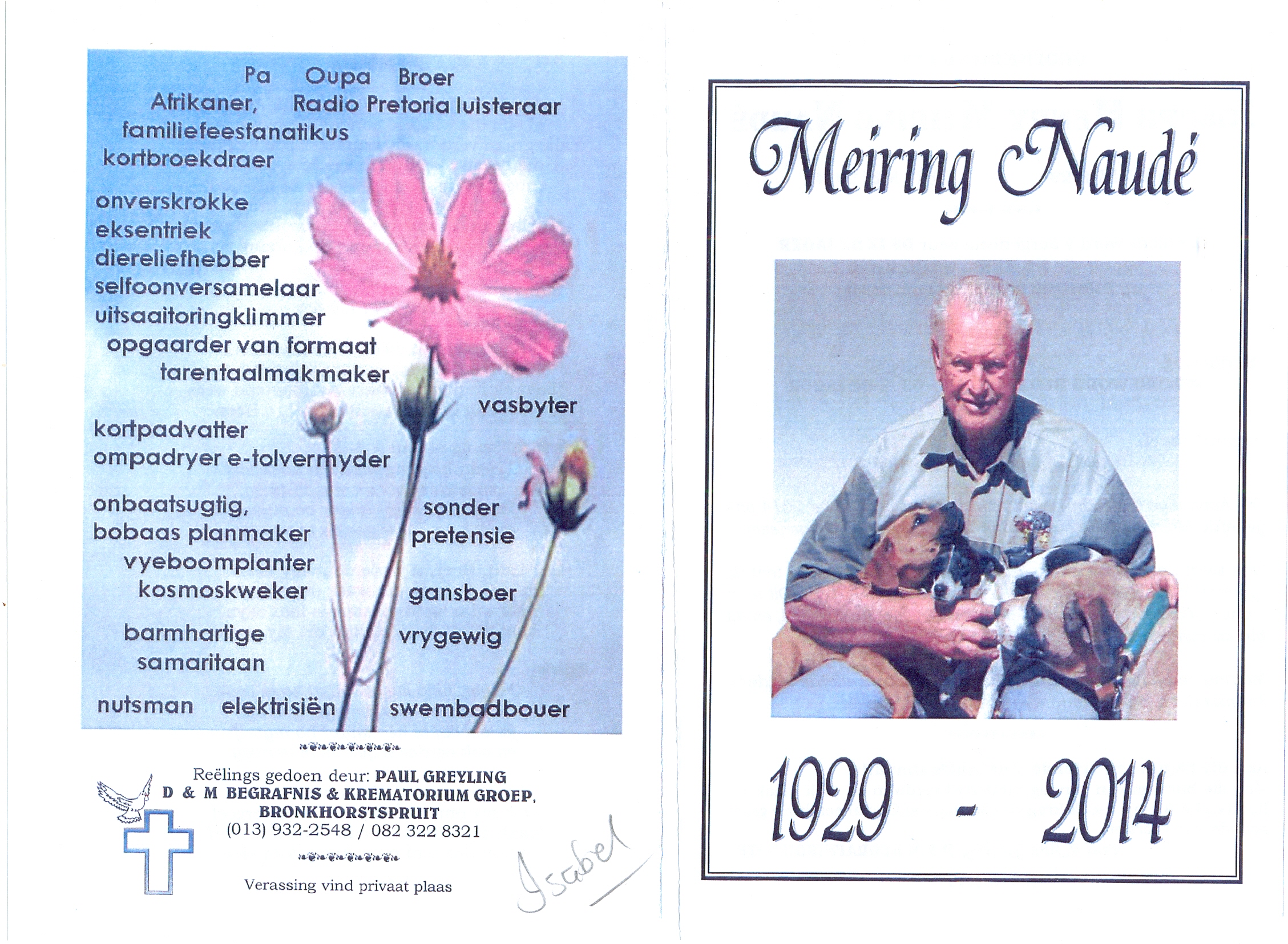 Pa Oupa Broer
Afrikaner, Radio Pretoria luisteraar
familiefeesfanatikus
kortbroekdraer

onverskrokke
eksentriek
diereliefhebber
selfoonversamelaar
uitsaaitoringklimmer
opgaarder van formaat
tarentaalmakmaker

vasbyter

kortpadvatter
ompadryer e-tolvermyder

onbaatsugtig,
bobaas planmaker
vyeboomplanter
kosmoskweker

sonder
pretensie

gansboer

barmhartige
samaritaan

vrygewig

nutsman elektrisiën swembadbouer

Reëlings gedoen deur: PAUL GREYLING
D & M BEGRAFNIS & KREMATORIUM GROEP,
BRONKHORSTSPRUIT
(013) 932-2548 / 082 322 8321

Verassing vind privaat plaas

Isabel

Meiring Naudé

1929 - 2014